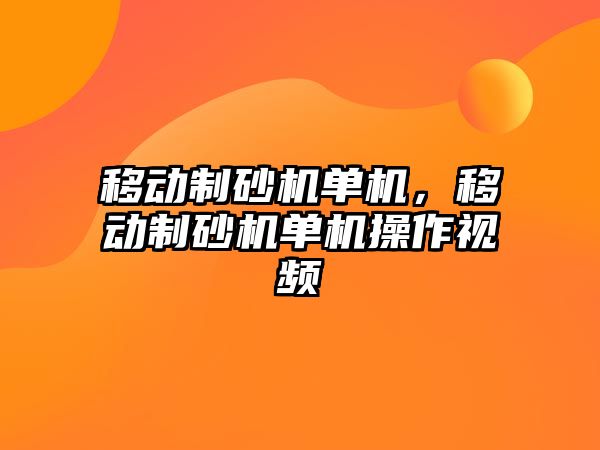 移动制砂机单机，移动制砂机单机操作视频